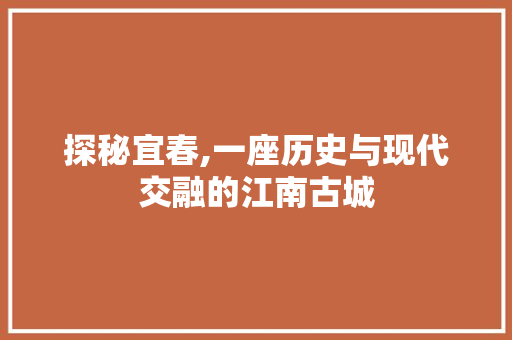 探秘宜春,一座历史与现代交融的江南古城